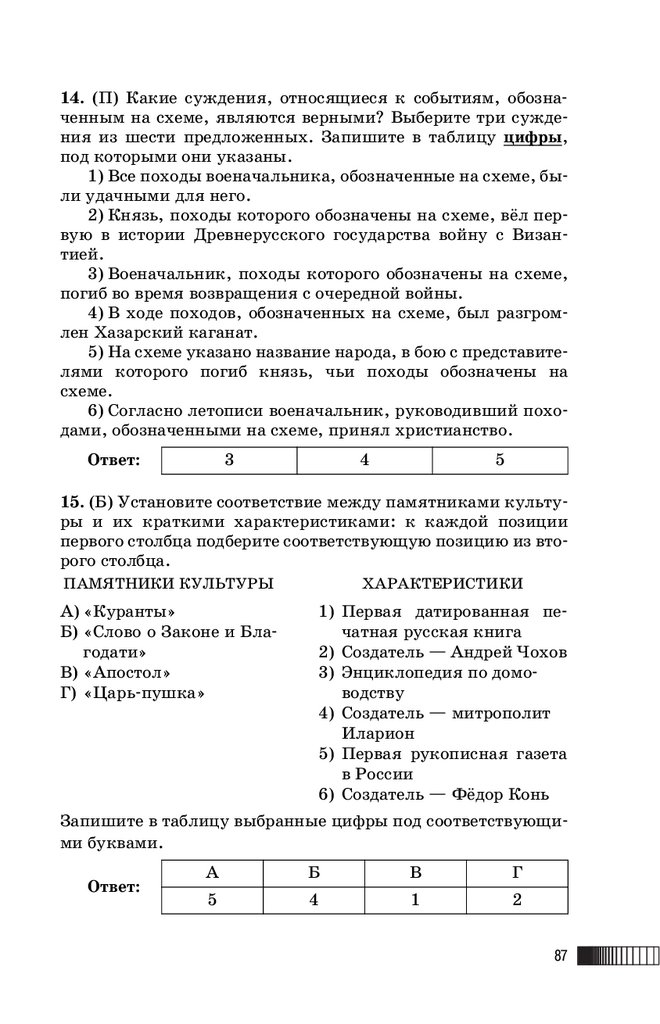 **14.** (П) Какие суждения, относящиеся к событиям, обозначенным на схеме, являются верными? Выберите три суждения из шести предложенных. Запишите в таблицу **цифры**, под которыми они указаны.

1) Все походы военачальника, обозначенные на схеме, были удачными для него.

2) Князь, походы которого обозначены на схеме, вёл первую в истории Древнерусского государства войну с Византией.

3) Военачальник, походы которого обозначены на схеме, погиб во время возвращения с очередной войны.

4) В ходе походов, обозначенных на схеме, был разгромлен Хазарский каганат.

5) На схеме указано название народа, в бою с представителями которого погиб князь, чьи походы обозначены на схеме.

6) Согласно летописи военачальник, руководивший походами, обозначенными на схеме, принял христианство.

| Ответ: | 3 | 4 | 5 |
|---|---|---|---|

**15.** (Б) Установите соответствие между памятниками культуры и их краткими характеристиками: к каждой позиции первого столбца подберите соответствующую позицию из второго столбца.

ПАМЯТНИКИ КУЛЬТУРЫ

А) «Куранты»
Б) «Слово о Законе и Благодати»
В) «Апостол»
Г) «Царь-пушка»

ХАРАКТЕРИСТИКИ

1) Первая датированная печатная русская книга
2) Создатель — Андрей Чохов
3) Энциклопедия по домоводству
4) Создатель — митрополит Иларион
5) Первая рукописная газета в России
6) Создатель — Фёдор Конь

Запишите в таблицу выбранные цифры под соответствующими буквами.

| Ответ: | А | Б | В | Г |
|---|---|---|---|---|
| | 5 | 4 | 1 | 2 |

87